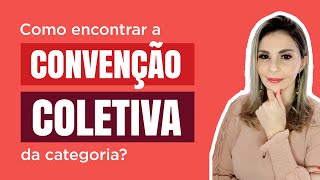 Como encontrar a

CONVENÇÃO

COLETIVA

da categoria?